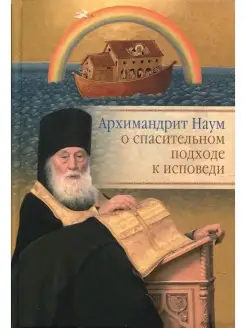 Архимандрит Наум
о спасительном
подходе
к исповеди